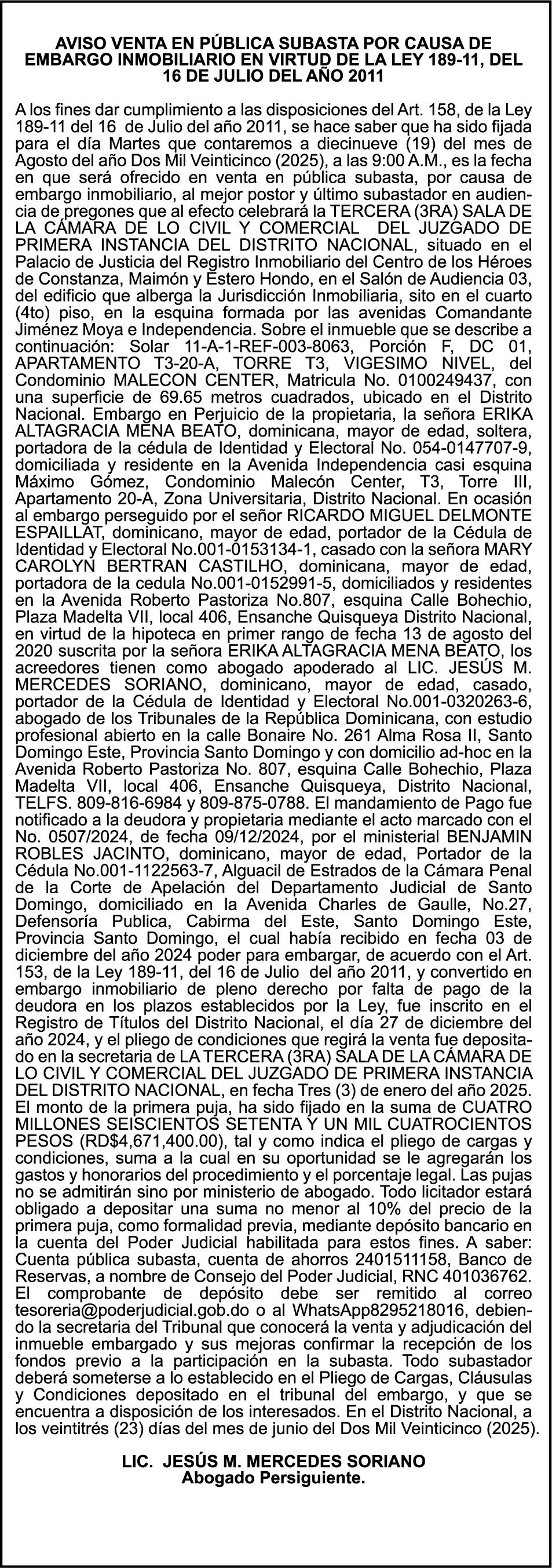 AVISO VENTA EN PÚBLICA SUBASTA POR CAUSA DE EMBARGO INMOBILIARIO EN VIRTUD DE LA LEY 189-11, DEL 16 DE JULIO DEL AÑO 2011

A los fines dar cumplimiento a las disposiciones del Art. 158, de la Ley 189-11 del 16 de Julio del año 2011, se hace saber que ha sido fijada para el día Martes que contaremos a diecinueve (19) del mes de Agosto del año Dos Mil Veinticinco (2025), a las 9:00 A.M., es la fecha en que será ofrecido en venta en pública subasta, por causa de embargo inmobiliario, al mejor postor y último subastador en audiencia de pregones que al efecto celebrará la TERCERA (3RA) SALA DE LA CÁMARA DE LO CIVIL Y COMERCIAL DEL JUZGADO DE PRIMERA INSTANCIA DEL DISTRITO NACIONAL, situado en el Palacio de Justicia del Registro Inmobiliario del Centro de los Héroes de Constanza, Maimón y Estero Hondo, en el Salón de Audiencia 03, del edificio que alberga la Jurisdicción Inmobiliaria, sito en el cuarto (4to) piso, en la esquina formada por las avenidas Comandante Jiménez Moya e Independencia. Sobre el inmueble que se describe a continuación: Solar 11-A-1-REF-003-8063, Porción F, DC 01, APARTAMENTO T3-20-A, TORRE T3, VIGESIMO NIVEL, del Condominio MALECON CENTER, Matricula No. 0100249437, con una superficie de 69.65 metros cuadrados, ubicado en el Distrito Nacional. Embargo en Perjuicio de la propietaria, la señora ERIKA ALTAGRACIA MENA BEATO, dominicana, mayor de edad, soltera, portadora de la cédula de Identidad y Electoral No. 054-0147707-9, domiciliada y residente en la Avenida Independencia casi esquina Máximo Gómez, Condominio Malecón Center, T3, Torre III, Apartamento 20-A, Zona Universitaria, Distrito Nacional. En ocasión al embargo perseguido por el señor RICARDO MIGUEL DELMONTE ESPAILLAT, dominicano, mayor de edad, portador de la Cédula de Identidad y Electoral No.001-0153134-1, casado con la señora MARY CAROLYN BERTRAN CASTILHO, dominicana, mayor de edad, portadora de la cedula No.001-0152991-5, domiciliados y residentes en la Avenida Roberto Pastoriza No.807, esquina Calle Bohechio, Plaza Madelta VII, local 406, Ensanche Quisqueya Distrito Nacional, en virtud de la hipoteca en primer rango de fecha 13 de agosto del 2020 suscrita por la señora ERIKA ALTAGRACIA MENA BEATO, los acreedores tienen como abogado apoderado al LIC. JESÚS M. MERCEDES SORIANO, dominicano, mayor de edad, casado, portador de la Cédula de Identidad y Electoral No.001-0320263-6, abogado de los Tribunales de la República Dominicana, con estudio profesional abierto en la calle Bonaire No. 261 Alma Rosa II, Santo Domingo Este, Provincia Santo Domingo y con domicilio ad-hoc en la Avenida Roberto Pastoriza No. 807, esquina Calle Bohechio, Plaza Madelta VII, local 406, Ensanche Quisqueya, Distrito Nacional, TELFS. 809-816-6984 y 809-875-0788. El mandamiento de Pago fue notificado a la deudora y propietaria mediante el acto marcado con el No. 0507/2024, de fecha 09/12/2024, por el ministerial BENJAMIN ROBLES JACINTO, dominicano, mayor de edad, Portador de la Cédula No.001-1122563-7, Alguacil de Estrados de la Cámara Penal de la Corte de Apelación del Departamento Judicial de Santo Domingo, domiciliado en la Avenida Charles de Gaulle, No.27, Defensoría Publica, Cabirma del Este, Santo Domingo Este, Provincia Santo Domingo, el cual había recibido en fecha 03 de diciembre del año 2024 poder para embargar, de acuerdo con el Art. 153, de la Ley 189-11, del 16 de Julio del año 2011, y convertido en embargo inmobiliario de pleno derecho por falta de pago de la deudora en los plazos establecidos por la Ley, fue inscrito en el Registro de Títulos del Distrito Nacional, el día 27 de diciembre del año 2024, y el pliego de condiciones que regirá la venta fue depositado en la secretaria de LA TERCERA (3RA) SALA DE LA CÁMARA DE LO CIVIL Y COMERCIAL DEL JUZGADO DE PRIMERA INSTANCIA DEL DISTRITO NACIONAL, en fecha Tres (3) de enero del año 2025. El monto de la primera puja, ha sido fijado en la suma de CUATRO MILLONES SEISCIENTOS SETENTA Y UN MIL CUATROCIENTOS PESOS (RD$4,671,400.00), tal y como indica el pliego de cargas y condiciones, suma a la cual en su oportunidad se le agregarán los gastos y honorarios del procedimiento y el porcentaje legal. Las pujas no se admitirán sino por ministerio de abogado. Todo licitador estará obligado a depositar una suma no menor al 10% del precio de la primera puja, como formalidad previa, mediante depósito bancario en la cuenta del Poder Judicial habilitada para estos fines. A saber: Cuenta pública subasta, cuenta de ahorros 2401511158, Banco de Reservas, a nombre de Consejo del Poder Judicial, RNC 401036762. El comprobante de depósito debe ser remitido al correo tesoreria@poderjudicial.gob.do o al WhatsApp8295218016, debiendo la secretaria del Tribunal que conocerá la venta y adjudicación del inmueble embargado y sus mejoras confirmar la recepción de los fondos previo a la participación en la subasta. Todo subastador deberá someterse a lo establecido en el Pliego de Cargas, Cláusulas y Condiciones depositado en el tribunal del embargo, y que se encuentra a disposición de los interesados. En el Distrito Nacional, a los veintitrés (23) días del mes de junio del Dos Mil Veinticinco (2025).

LIC. JESÚS M. MERCEDES SORIANO
Abogado Persiguiente.